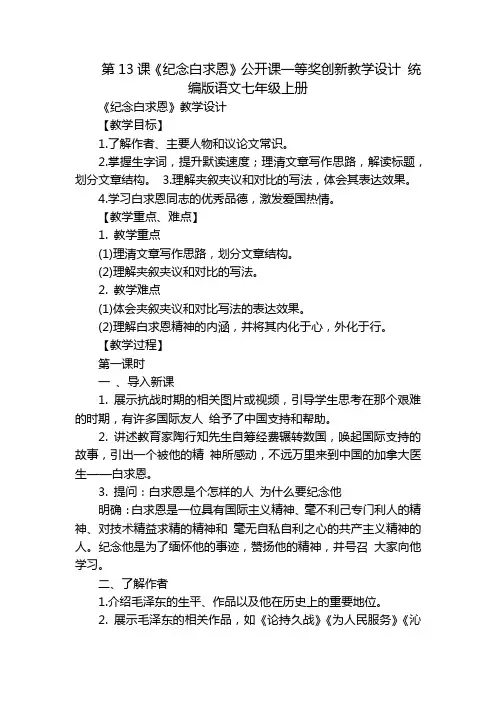 第 13 课《纪念白求恩》公开课一等奖创新教学设计 统编版语文七年级上册

《纪念白求恩》教学设计

【教学目标】

1.了解作者、主要人物和议论文常识。

2.掌握生字词，提升默读速度；理清文章写作思路，解读标题，划分文章结构。 3.理解夹叙夹议和对比的写法，体会其表达效果。

4.学习白求恩同志的优秀品德，激发爱国热情。

【教学重点、难点】

1. 教学重点

(1)理清文章写作思路，划分文章结构。

(2)理解夹叙夹议和对比的写法。

2. 教学难点

(1)体会夹叙夹议和对比写法的表达效果。

(2)理解白求恩精神的内涵，并将其内化于心，外化于行。

【教学过程】

第一课时

一 、导入新课

1. 展示抗战时期的相关图片或视频，引导学生思考在那个艰难的时期，有许多国际友人 给予了中国支持和帮助。

2. 讲述教育家陶行知先生自筹经费辗转数国，唤起国际支持的故事，引出一个被他的精 神所感动，不远万里来到中国的加拿大医生——白求恩。

3. 提问：白求恩是个怎样的人 为什么要纪念他

明确：白求恩是一位具有国际主义精神、毫不利己专门利人的精神、对技术精益求精的精神和 毫无自私自利之心的共产主义精神的人。纪念他是为了缅怀他的事迹，赞扬他的精神，并号召 大家向他学习。

二、了解作者

1.介绍毛泽东的生平、作品以及他在历史上的重要地位。

2. 展示毛泽东的相关作品，如《论持久战》《为人民服务》《沁